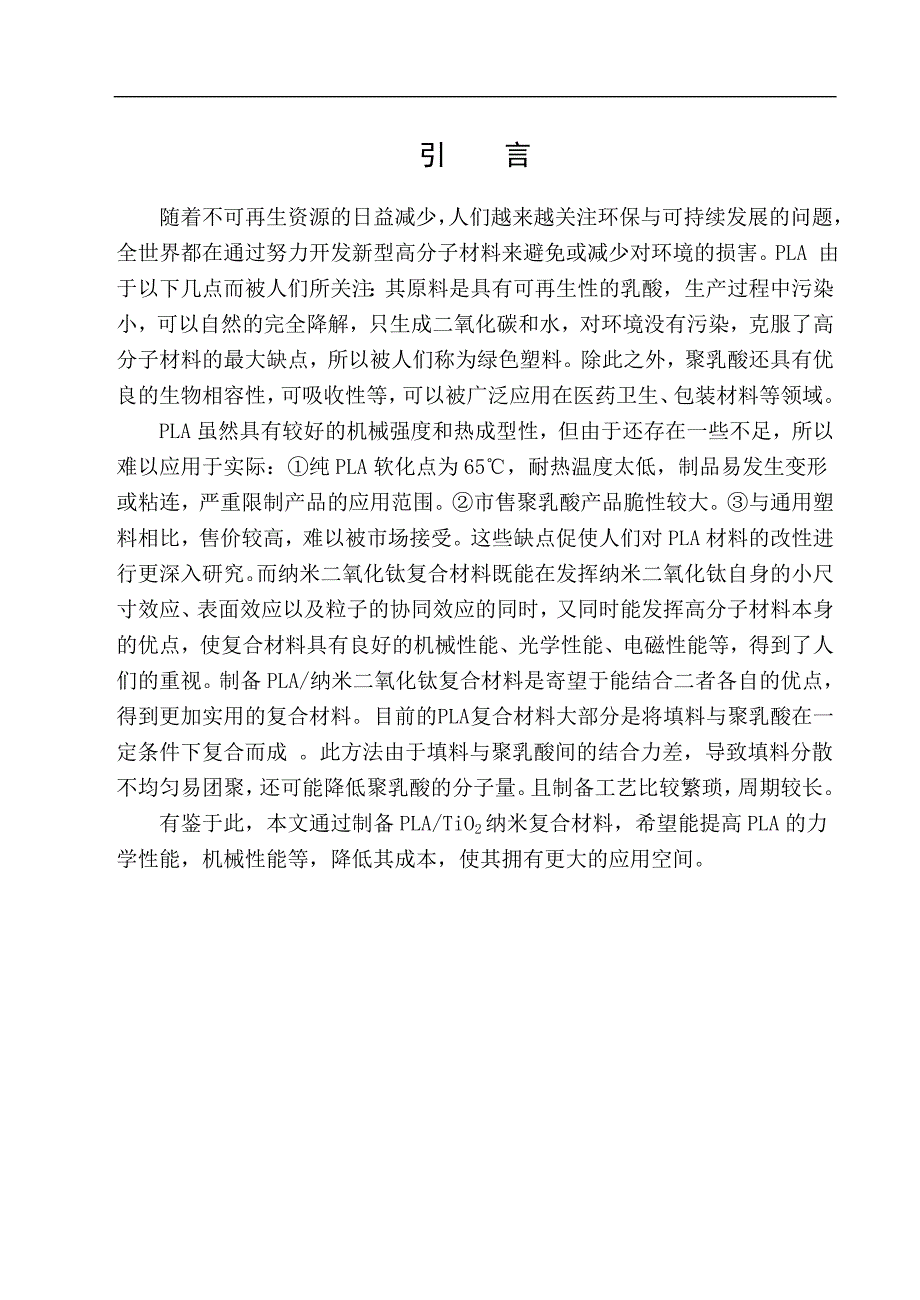 引　言

随着不可再生资源的日益减少，人们越来越关注环保与可持续发展的问题，全世界都在通过努力开发新型高分子材料来避免或减少对环境的损害。PLA 由于以下几点而被人们所关注：其原料是具有可再生性的乳酸，生产过程中污染小，可以自然的完全降解，只生成二氧化碳和水，对环境没有污染，克服了高分子材料的最大缺点，所以被人们称为绿色塑料。除此之外，聚乳酸还具有优良的生物相容性，可吸收性等，可以被广泛应用在医药卫生、包装材料等领域。

PLA 虽然具有较好的机械强度和热成型性，但由于还存在一些不足，所以难以应用于实际：①纯 PLA 软化点为 65℃，耐热温度太低，制品易发生变形或粘连，严重限制产品的应用范围。②市售聚乳酸产品脆性较大。③与通用塑料相比，售价较高，难以被市场接受。这些缺点促使人们对 PLA 材料的改性进行更深入研究。而纳米二氧化钛复合材料既能在发挥纳米二氧化钛自身的小尺寸效应、表面效应以及粒子的协同效应的同时，又同时能发挥高分子材料本身的优点，使复合材料具有良好的机械性能、光学性能、电磁性能等，得到了人们的重视。制备 PLA/纳米二氧化钛复合材料是寄望于能结合二者各自的优点，得到更加实用的复合材料。目前的PLA复合材料大部分是将填料与聚乳酸在一定条件下复合而成 。此方法由于填料与聚乳酸间的结合力差，导致填料分散不均匀易团聚，还可能降低聚乳酸的分子量。且制备工艺比较繁琐，周期较长。

有鉴于此，本文通过制备 PLA/$TiO_2$ 纳米复合材料，希望能提高 PLA 的力学性能，机械性能等，降低其成本，使其拥有更大的应用空间。